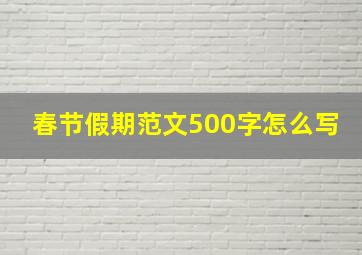 春节假期范文500字怎么写